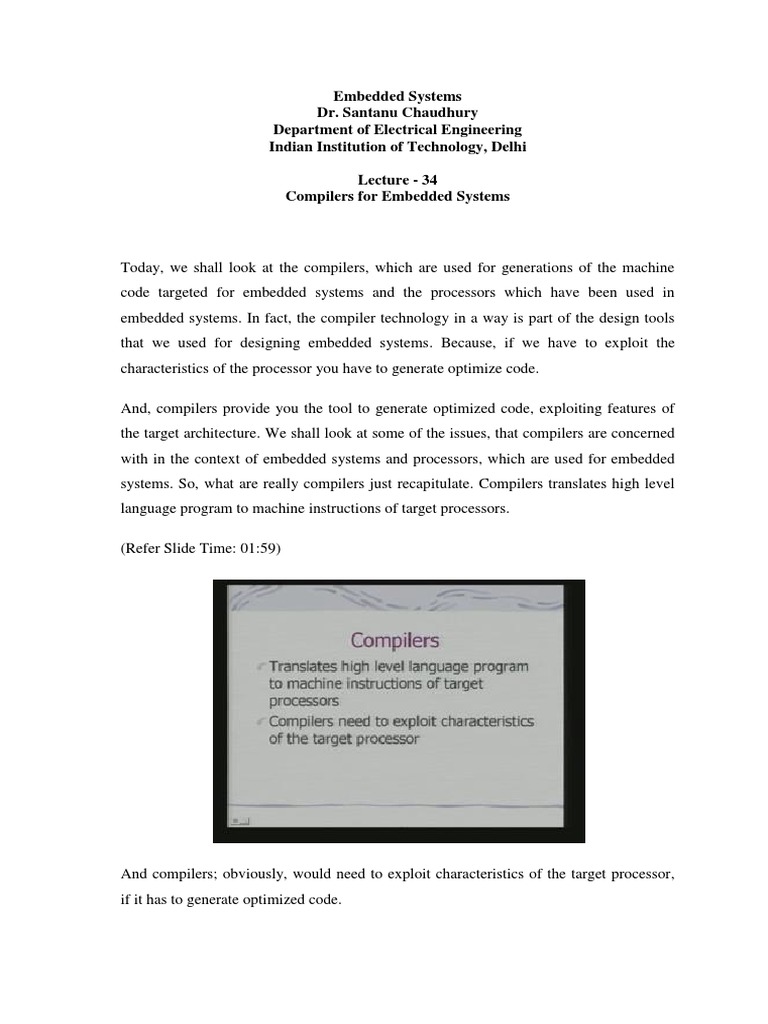 Embedded Systems
Dr. Santanu Chaudhury
Department of Electrical Engineering
Indian Institution of Technology, Delhi

Lecture - 34
Compilers for Embedded Systems

Today, we shall look at the compilers, which are used for generations of the machine code targeted for embedded systems and the processors which have been used in embedded systems. In fact, the compiler technology in a way is part of the design tools that we used for designing embedded systems. Because, if we have to exploit the characteristics of the processor you have to generate optimize code.

And, compilers provide you the tool to generate optimized code, exploiting features of the target architecture. We shall look at some of the issues, that compilers are concerned with in the context of embedded systems and processors, which are used for embedded systems. So, what are really compilers just recapitulate. Compilers translates high level language program to machine instructions of target processors.

(Refer Slide Time: 01:59)

Compilers
Translates high level language program to machine instructions of target processors
Compilers need to exploit characteristics of the target processor

And compilers; obviously, would need to exploit characteristics of the target processor, if it has to generate optimized code.